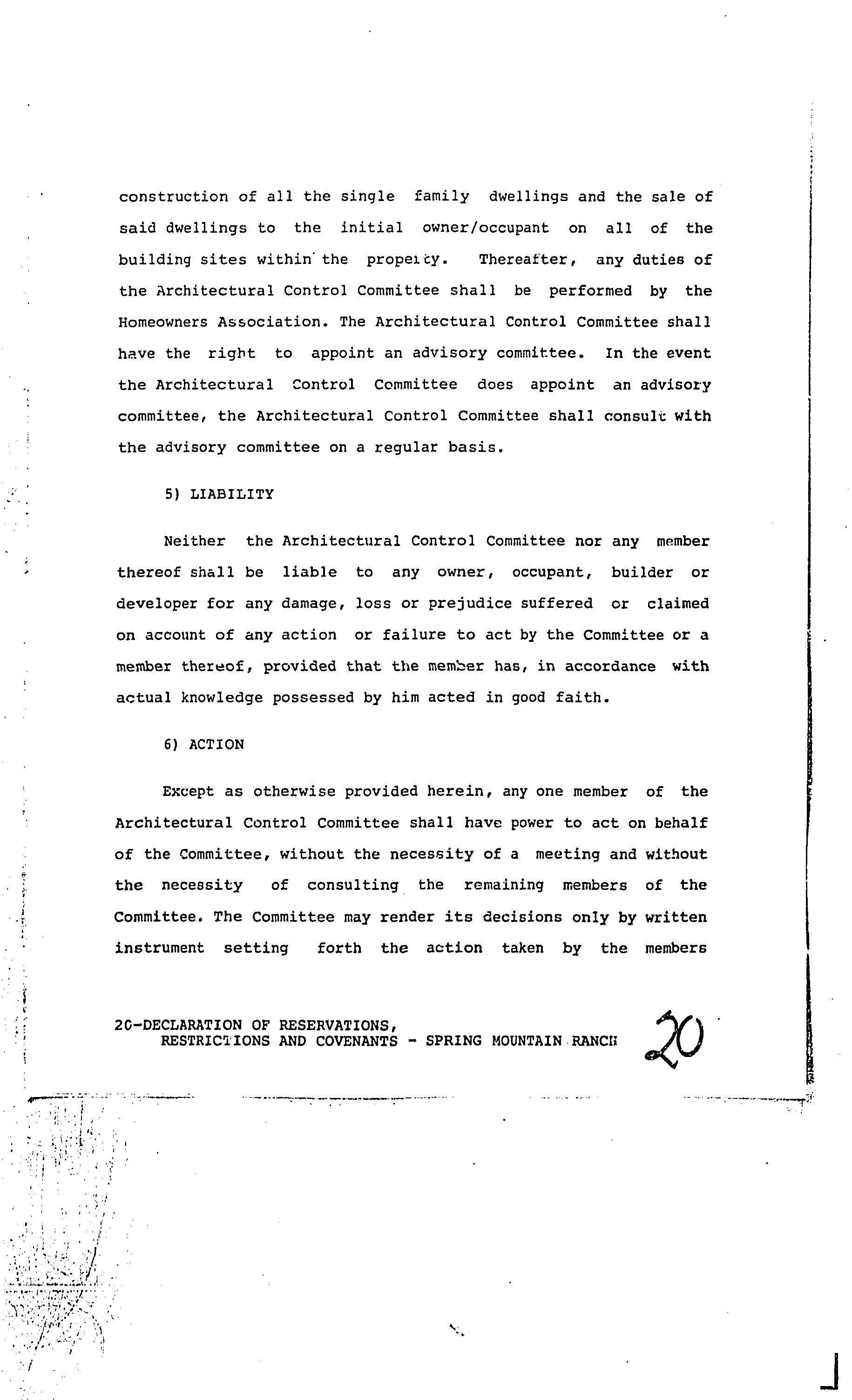 construction of all the single family dwellings and the sale of said dwellings to the initial owner/occupant on all of the building sites within the property. Thereafter, any duties of the Architectural Control Committee shall be performed by the Homeowners Association. The Architectural Control Committee shall have the right to appoint an advisory committee. In the event the Architectural Control Committee does appoint an advisory committee, the Architectural Control Committee shall consult with the advisory committee on a regular basis.

5) LIABILITY

Neither the Architectural Control Committee nor any member thereof shall be liable to any owner, occupant, builder or developer for any damage, loss or prejudice suffered or claimed on account of any action or failure to act by the Committee or a member thereof, provided that the member has, in accordance with actual knowledge possessed by him acted in good faith.

6) ACTION

Except as otherwise provided herein, any one member of the Architectural Control Committee shall have power to act on behalf of the Committee, without the necessity of a meeting and without the necessity of consulting the remaining members of the Committee. The Committee may render its decisions only by written instrument setting forth the action taken by the members

20-DECLARATION OF RESERVATIONS, RESTRICTIONS AND COVENANTS - SPRING MOUNTAIN RANCH

20